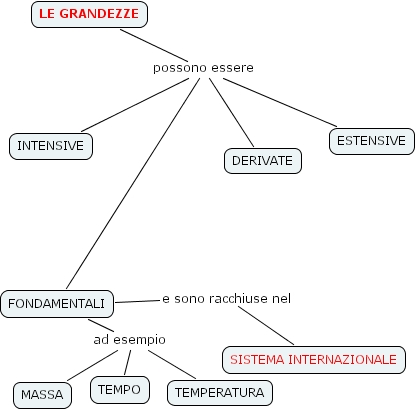 LE GRANDEZZE

possono essere

INTENSIVE

DERIVATE

ESTENSIVE

FONDAMENTALI

e sono racchiuse nel

SISTEMA INTERNAZIONALE

ad esempio

MASSA

TEMPO

TEMPERATURA